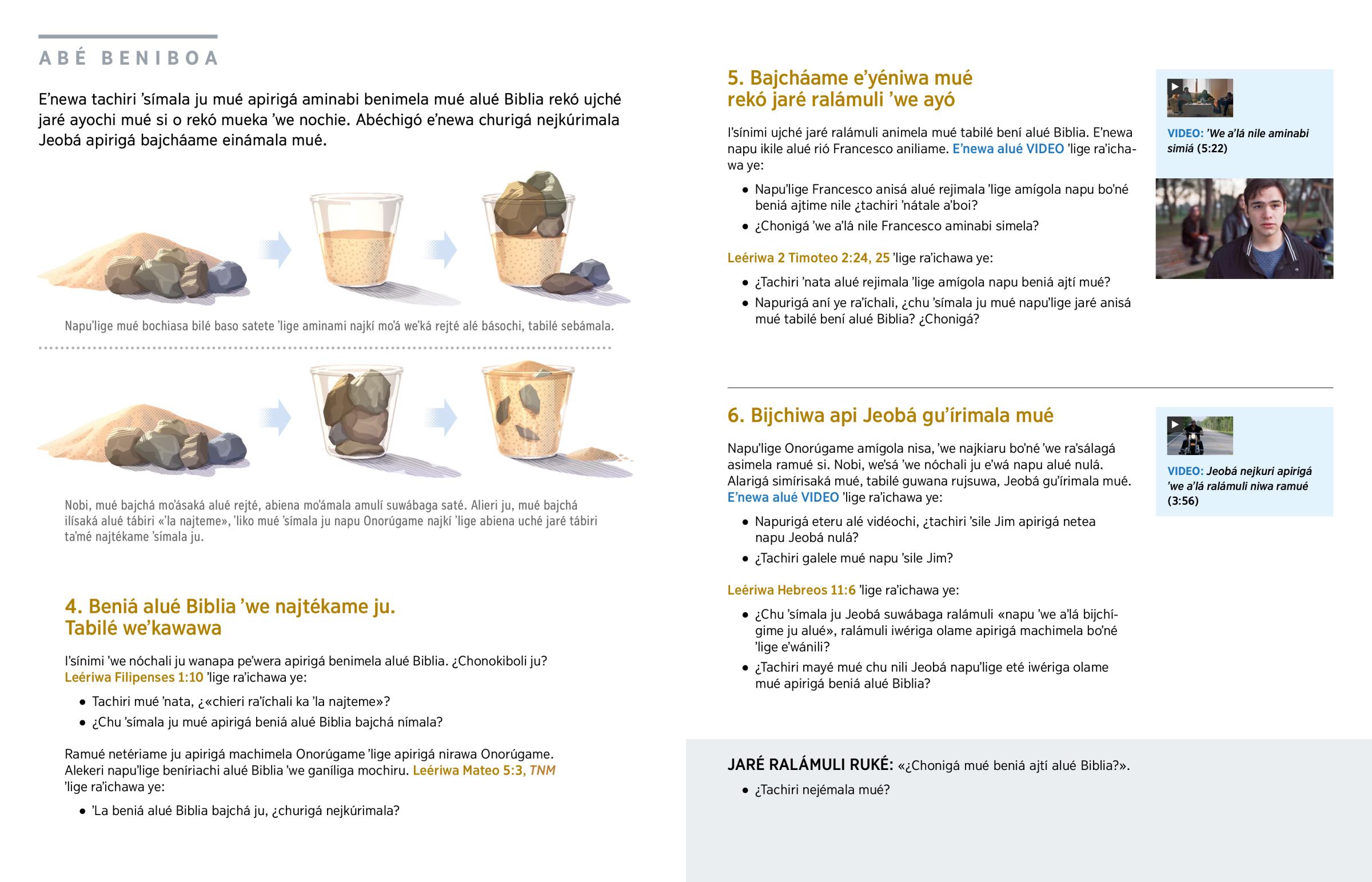 ABÉ BENIBOA

E'newa tachiri 'símala ju mué apirigá aminabi benimela mué alué Biblia rekó ujché jaré ayochi mué si o rekó mueka 'we nochie. Abéchigó e'newa churigá nejkúrimala Jeobá apirigá bajcháame einámala mué.

Napu'lige mué bochiasa bilé baso satete 'lige aminami najkí mo'á we'ká rejté alé básochi, tabilé sebámala.

Nobi, mué bajchá mo'ásaká alué rejté, abiena mo'ámala amulí suwábaga saté. Alieri ju, mué bajchá ilísaká alué tábiri «'la najteme», 'liko mué 'símala ju napu Onorúgame najkí 'lige abiena uché jaré tábiri ta'mé najtékame 'símala ju.

4. Beniá alué Biblia 'we najtékame ju. Tabilé we'kawawa

I'sínimi 'we nóchali ju wanapa pe'wera apirigá benimela alué Biblia. ¿Chonokiboli ju? Leériwa Filipenses 1:10 'lige ra'ichawa ye:

• Tachiri mué 'nata, ¿«chieri ra'íchali ka 'la najteme»?
• ¿Chu 'símala ju mué apirigá beniá alué Biblia bajchá nímala?

Ramué netériame ju apirigá machimela Onorúgame 'lige apirigá nirawa Onorúgame. Alekeri napu'lige beníriachi alué Biblia 'we ganíliga mochiru. Leériwa Mateo 5:3, TNM 'lige ra'ichawa ye:

• 'La beniá alué Biblia bajchá ju, ¿churigá nejkúrimala?

5. Bajcháame e'yéniwa mué rekó jaré ralámuli 'we ayó

I'sínimi ujché jaré ralámuli animela mué tabilé bení alué Biblia. E'newa napu ikile alué rió Francesco aniliame. E'newa alué VIDEO 'lige ra'ichawa ye:

• Napu'lige Francesco anisá alué rejimala 'lige amígola napu bo'né beniá ajtime nile ¿tachiri 'nátale a'boi?
• ¿Chonigá 'we a'lá nile Francesco aminabi simela?

Leériwa 2 Timoteo 2:24, 25 'lige ra'ichawa ye:

• ¿Tachiri 'nata alué rejimala 'lige amígola napu beniá ajtí mué?
• Napurigá aní ye ra'íchali, ¿chu 'símala ju mué napu'lige jaré anisá mué tabilé bení alué Biblia? ¿Chonigá?

VIDEO: 'We a'lá nile aminabi simiá (5:22)

6. Bijchiwa api Jeobá gu'írimala mué

Napu'lige Onorúgame amígola nisa, 'we najkiaru bo'né 'we ra'sálagá asimela ramué si. Nobi, we'sá 'we nóchali ju e'wá napu alué nulá. Alarigá simírisaká mué, tabilé guwana rujsuwa, Jeobá gu'írimala mué. E'newa alué VIDEO 'lige ra'ichawa ye:

• Napurigá eteru alé vidéochi, ¿tachiri 'sile Jim apirigá netea napu Jeobá nulá?
• ¿Tachiri galele mué napu 'sile Jim?

Leériwa Hebreos 11:6 'lige ra'ichawa ye:

• ¿Chu 'símala ju Jeobá suwábaga ralámuli «napu 'we a'lá bijchígime ju alué», ralámuli iwériga olame apirigá machimela bo'né 'lige e'wánili?
• ¿Tachiri mayé mué chu nili Jeobá napu'lige eté iwériga olame mué apirigá beniá alué Biblia?

VIDEO: Jeobá nejkuri apirigá 'we a'lá ralámuli niwa ramué (3:56)

JARÉ RALÁMULI RUKÉ: «¿Chonigá mué beniá ajtí alué Biblia?».
• ¿Tachiri nejémala mué?